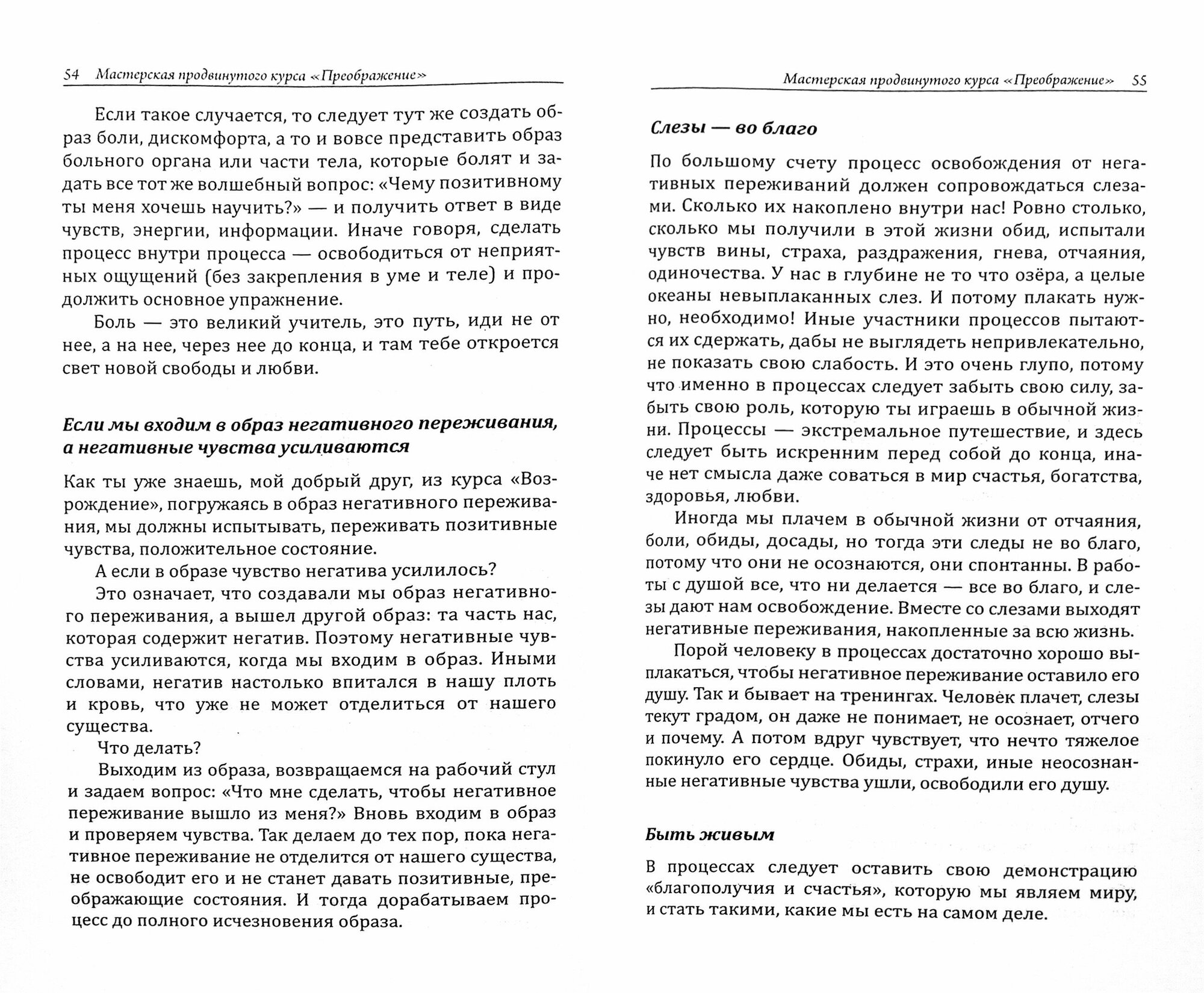 54 Мастерская продвинутого курса «Преображение»

Если такое случается, то следует тут же создать образ боли, дискомфорта, а то и вовсе представить образ больного органа или части тела, которые болят и задать все тот же волшебный вопрос: «Чему позитивному ты меня хочешь научить?» — и получить ответ в виде чувств, энергии, информации. Иначе говоря, сделать процесс внутри процесса — освободиться от неприятных ощущений (без закрепления в уме и теле) и продолжить основное упражнение.

Боль — это великий учитель, это путь, иди не от нее, а на нее, через нее до конца, и там тебе откроется свет новой свободы и любви.

Если мы входим в образ негативного переживания, а негативные чувства усиливаются

Как ты уже знаешь, мой добрый друг, из курса «Возрождение», погружаясь в образ негативного переживания, мы должны испытывать, переживать позитивные чувства, положительное состояние.

А если в образе чувство негатива усилилось?

Это означает, что создавали мы образ негативного переживания, а вышел другой образ: та часть нас, которая содержит негатив. Поэтому негативные чувства усиливаются, когда мы входим в образ. Иными словами, негатив настолько впитался в нашу плоть и кровь, что уже не может отделиться от нашего существа.

Что делать?

Выходим из образа, возвращаемся на рабочий стул и задаем вопрос: «Что мне сделать, чтобы негативное переживание вышло из меня?» Вновь входим в образ и проверяем чувства. Так делаем до тех пор, пока негативное переживание не отделится от нашего существа, не освободит его и не станет давать позитивные, преображающие состояния. И тогда дорабатываем процесс до полного исчезновения образа.

Мастерская продвинутого курса «Преображение» 55

Слезы — во благо

По большому счету процесс освобождения от негативных переживаний должен сопровождаться слезами. Сколько их накоплено внутри нас! Ровно столько, сколько мы получили в этой жизни обид, испытали чувств вины, страха, раздражения, гнева, отчаяния, одиночества. У нас в глубине не то что озёра, а целые океаны невыплаканных слез. И потому плакать нужно, необходимо! Иные участники процессов пытаются их сдержать, дабы не выглядеть непривлекательно, не показать свою слабость. И это очень глупо, потому что именно в процессах следует забыть свою силу, забыть свою роль, которую ты играешь в обычной жизни. Процессы — экстремальное путешествие, и здесь следует быть искренним перед собой до конца, иначе нет смысла даже соваться в мир счастья, богатства, здоровья, любви.

Иногда мы плачем в обычной жизни от отчаяния, боли, обиды, досады, но тогда эти следы не во благо, потому что они не осознаются, они спонтанны. В работы с душой все, что ни делается — все во благо, и слезы дают нам освобождение. Вместе со слезами выходят негативные переживания, накопленные за всю жизнь.

Порой человеку в процессах достаточно хорошо выплакаться, чтобы негативное переживание оставило его душу. Так и бывает на тренингах. Человек плачет, слезы текут градом, он даже не понимает, не осознает, отчего и почему. А потом вдруг чувствует, что нечто тяжелое покинуло его сердце. Обиды, страхи, иные неосознанные негативные чувства ушли, освободили его душу.

Быть живым

В процессах следует оставить свою демонстрацию «благополучия и счастья», которую мы являем миру, и стать такими, какие мы есть на самом деле.